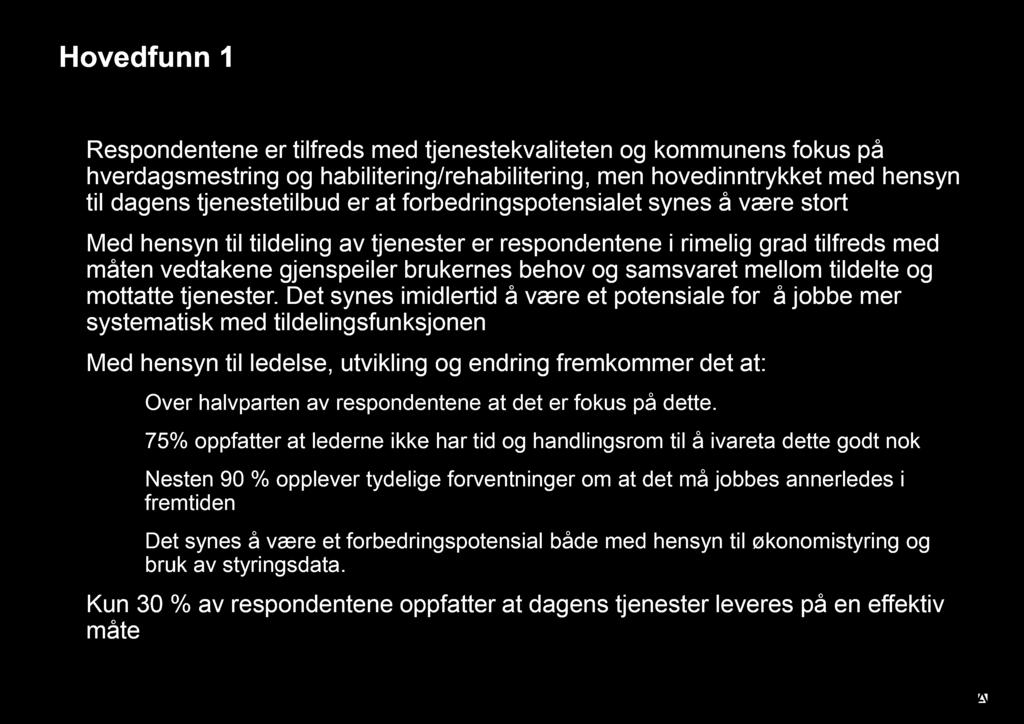 Hovedfunn 1

Respondentene er tilfreds med tjenestekvaliteten og kommunens fokus på hverdagsmestring og habilitering/rehabilitering, men hovedinntrykket med hensyn til dagens tjenestetilbud er at forbedringspotensialet synes å være stort

Med hensyn til tildeling av tjenester er respondentene i rimelig grad tilfreds med måten vedtakene gjenspeiler brukernes behov og samsvaret mellom tildelte og mottatte tjenester. Det synes imidlertid å være et potensiale for å jobbe mer systematisk med tildelingsfunksjonen

Med hensyn til ledelse, utvikling og endring fremkommer det at:

Over halvparten av respondentene at det er fokus på dette.

75% oppfatter at lederne ikke har tid og handlingsrom til å ivareta dette godt nok

Nesten 90 % opplever tydelige forventninger om at det må jobbes annerledes i fremtiden

Det synes å være et forbedringspotensial både med hensyn til økonomistyring og bruk av styringsdata.

Kun 30 % av respondentene oppfatter at dagens tjenester leveres på en effektiv måte